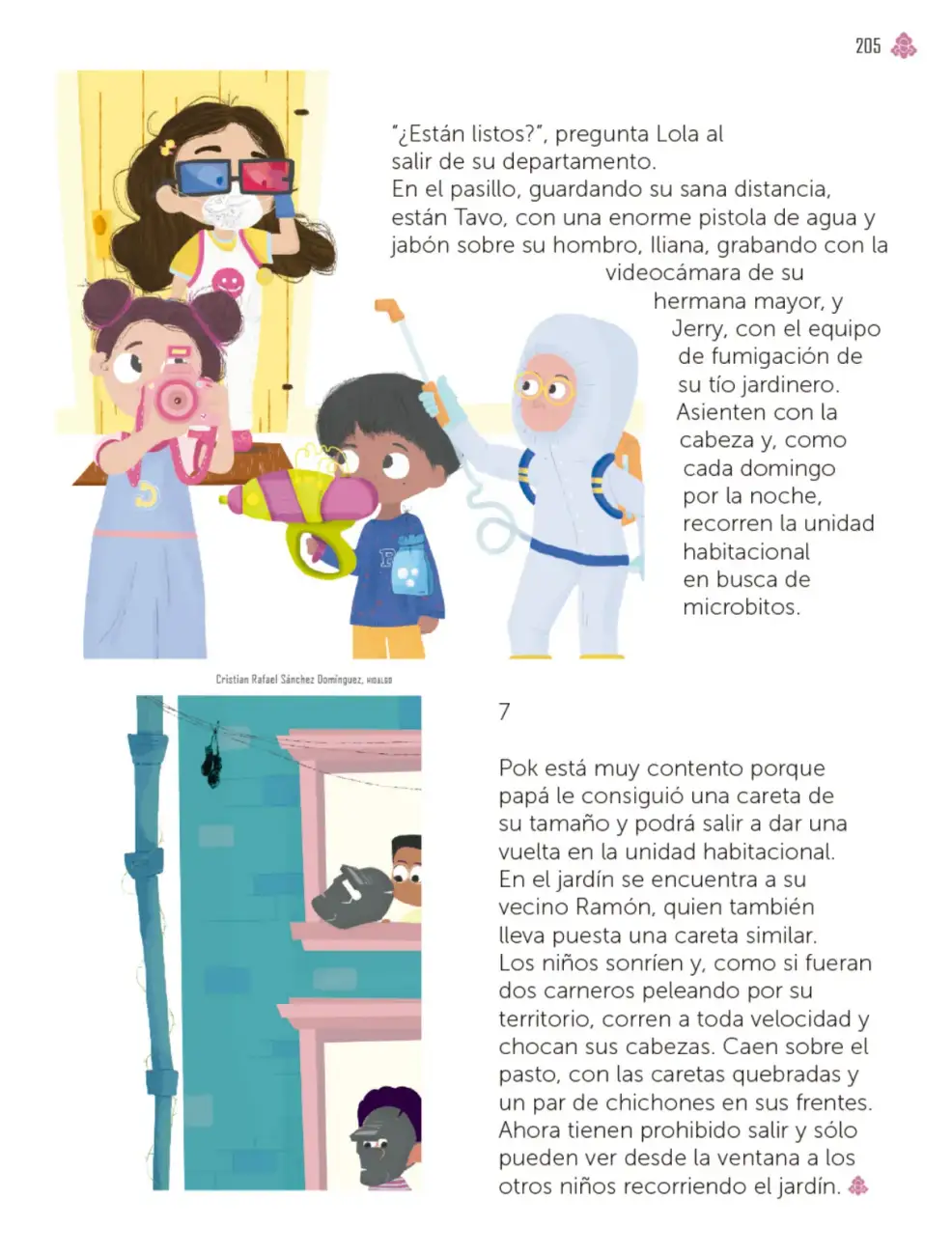 205

"¿Están listos?", pregunta Lola al salir de su departamento.
En el pasillo, guardando su sana distancia, están Tavo, con una enorme pistola de agua y jabón sobre su hombro, Iliana, grabando con la videocámara de su hermana mayor, y Jerry, con el equipo de fumigación de su tío jardinero. Asienten con la cabeza y, como cada domingo por la noche, recorren la unidad habitacional en busca de microbitos.

Cristian Rafael Sánchez Domínguez, HIDALGO

7

Pok está muy contento porque papá le consiguió una careta de su tamaño y podrá salir a dar una vuelta en la unidad habitacional. En el jardín se encuentra a su vecino Ramón, quien también lleva puesta una careta similar. Los niños sonríen y, como si fueran dos carneros peleando por su territorio, corren a toda velocidad y chocan sus cabezas. Caen sobre el pasto, con las caretas quebradas y un par de chichones en sus frentes. Ahora tienen prohibido salir y sólo pueden ver desde la ventana a los otros niños recorriendo el jardín.